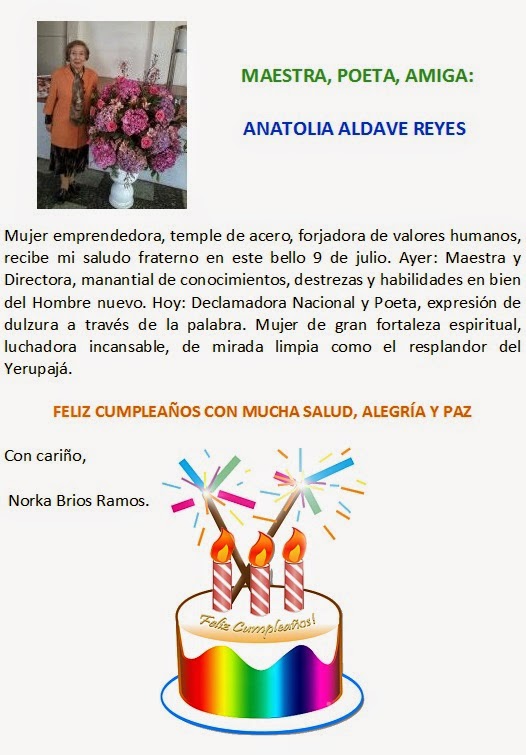 MAESTRA, POETA, AMIGA:

ANATOLIA ALDAVE REYES

Mujer emprendedora, temple de acero, forjadora de valores humanos, recibe mi saludo fraterno en este bello 9 de julio. Ayer: Maestra y Directora, manantial de conocimientos, destrezas y habilidades en bien del Hombre nuevo. Hoy: Declamadora Nacional y Poeta, expresión de dulzura a través de la palabra. Mujer de gran fortaleza espiritual, luchadora incansable, de mirada limpia como el resplandor del Yerupajá.

FELIZ CUMPLEAÑOS CON MUCHA SALUD, ALEGRÍA Y PAZ

Con cariño,

Norka Brios Ramos.

Feliz Cumpleaños!